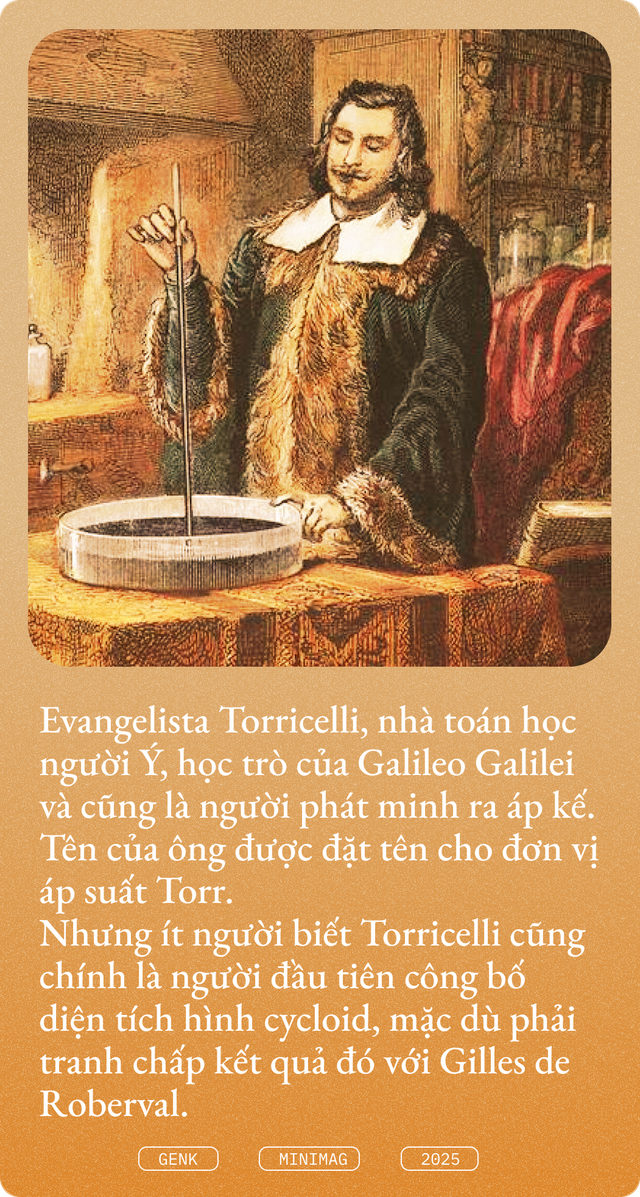 Evangelista Torricelli, nhà toán học người Ý, học trò của Galileo Galilei và cũng là người phát minh ra áp kế. Tên của ông được đặt tên cho đơn vị áp suất Torr.
Nhưng ít người biết Torricelli cũng chính là người đầu tiên công bố diện tích hình cycloid, mặc dù phải tranh chấp kết quả đó với Gilles de Roberval.

GENK MINIMAG 2025